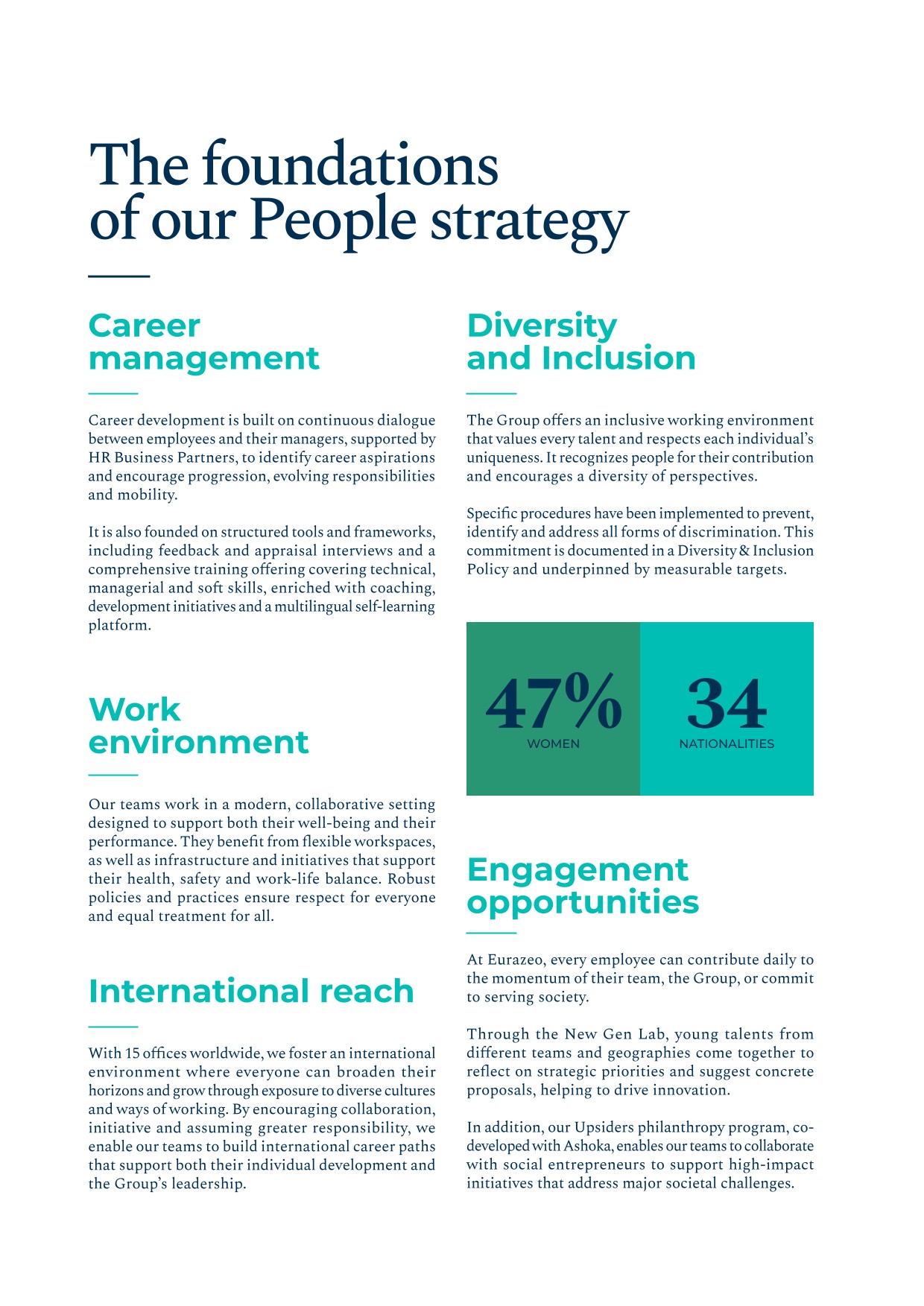 The foundations of our People strategy

Career management

Career development is built on continuous dialogue between employees and their managers, supported by HR Business Partners, to identify career aspirations and encourage progression, evolving responsibilities and mobility.

It is also founded on structured tools and frameworks, including feedback and appraisal interviews and a comprehensive training offering covering technical, managerial and soft skills, enriched with coaching, development initiatives and a multilingual self-learning platform.

Work environment

Our teams work in a modern, collaborative setting designed to support both their well-being and their performance. They benefit from flexible workspaces, as well as infrastructure and initiatives that support their health, safety and work-life balance. Robust policies and practices ensure respect for everyone and equal treatment for all.

International reach

With 15 offices worldwide, we foster an international environment where everyone can broaden their horizons and grow through exposure to diverse cultures and ways of working. By encouraging collaboration, initiative and assuming greater responsibility, we enable our teams to build international career paths that support both their individual development and the Group's leadership.

Diversity and Inclusion

The Group offers an inclusive working environment that values every talent and respects each individual's uniqueness. It recognizes people for their contribution and encourages a diversity of perspectives.

Specific procedures have been implemented to prevent, identify and address all forms of discrimination. This commitment is documented in a Diversity & Inclusion Policy and underpinned by measurable targets.

47%
WOMEN

34
NATIONALITIES

Engagement opportunities

At Eurazeo, every employee can contribute daily to the momentum of their team, the Group, or commit to serving society.

Through the New Gen Lab, young talents from different teams and geographies come together to reflect on strategic priorities and suggest concrete proposals, helping to drive innovation.

In addition, our Upsiders philanthropy program, co-developed with Ashoka, enables our teams to collaborate with social entrepreneurs to support high-impact initiatives that address major societal challenges.